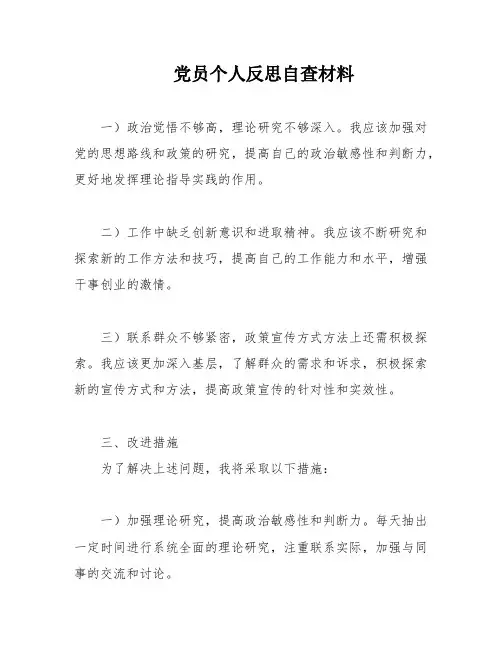 党员个人反思自查材料

一）政治觉悟不够高，理论研究不够深入。我应该加强对党的思想路线和政策的研究，提高自己的政治敏感性和判断力，更好地发挥理论指导实践的作用。

二）工作中缺乏创新意识和进取精神。我应该不断研究和探索新的工作方法和技巧，提高自己的工作能力和水平，增强干事创业的激情。

三）联系群众不够紧密，政策宣传方式方法上还需积极探索。我应该更加深入基层，了解群众的需求和诉求，积极探索新的宣传方式和方法，提高政策宣传的针对性和实效性。

三、改进措施
为了解决上述问题，我将采取以下措施：

一）加强理论研究，提高政治敏感性和判断力。每天抽出一定时间进行系统全面的理论研究，注重联系实际，加强与同事的交流和讨论。